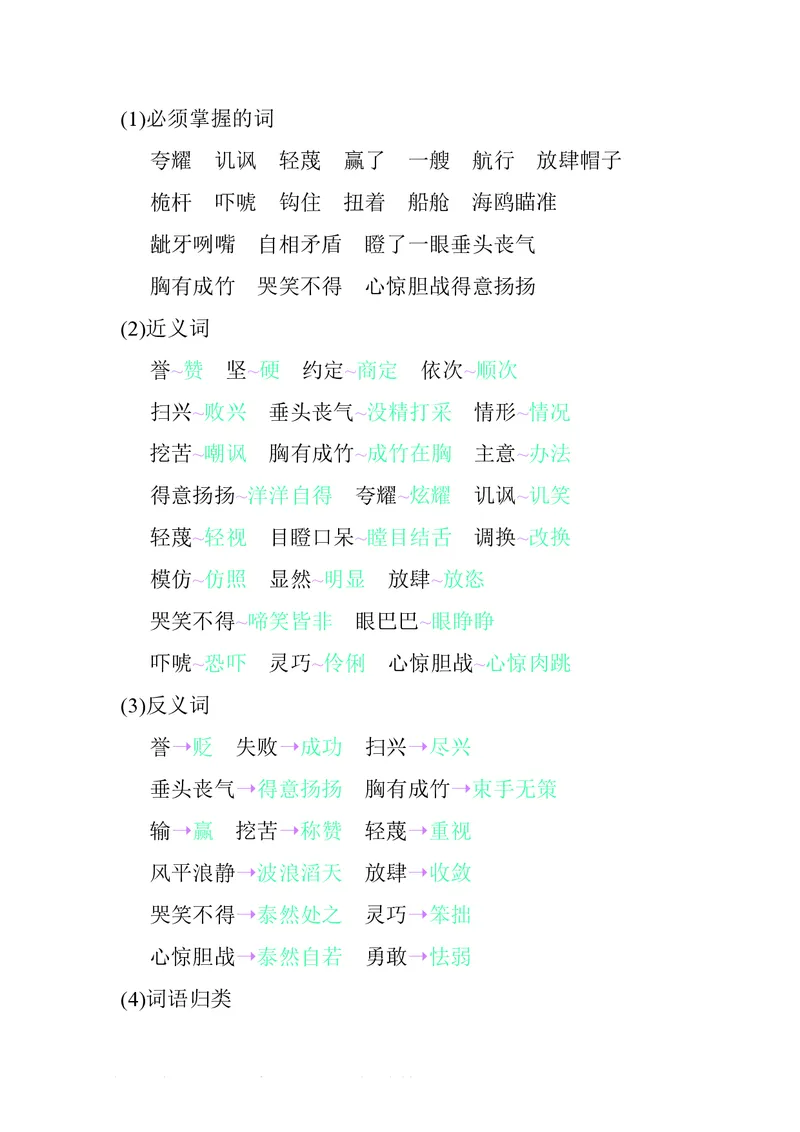 (1)必须掌握的词

夸耀　讥讽　轻蔑　赢了　一艘　航行　放肆帽子

桅杆　吓唬　钩住　扭着　船舱　海鸥瞄准

龇牙咧嘴　自相矛盾　瞪了一眼垂头丧气

胸有成竹　哭笑不得　心惊胆战得意扬扬

(2)近义词

誉~赞　坚~硬　约定~商定　依次~顺次

扫兴~败兴　垂头丧气~没精打采　情形~情况

挖苦~嘲讽　胸有成竹~成竹在胸　主意~办法

得意扬扬~洋洋自得　夸耀~炫耀　讥讽~讥笑

轻蔑~轻视　目瞪口呆~瞠目结舌　调换~改换

模仿~仿照　显然~明显　放肆~放恣

哭笑不得~啼笑皆非　眼巴巴~眼睁睁

吓唬~恐吓　灵巧~伶俐　心惊胆战~心惊肉跳

(3)反义词

誉→贬　失败→成功　扫兴→尽兴

垂头丧气→得意扬扬　胸有成竹→束手无策

输→赢　挖苦→称赞　轻蔑→重视

风平浪静→波浪滔天　放肆→收敛

哭笑不得→泰然处之　灵巧→笨拙

心惊胆战→泰然自若　勇敢→怯弱

(4)词语归类